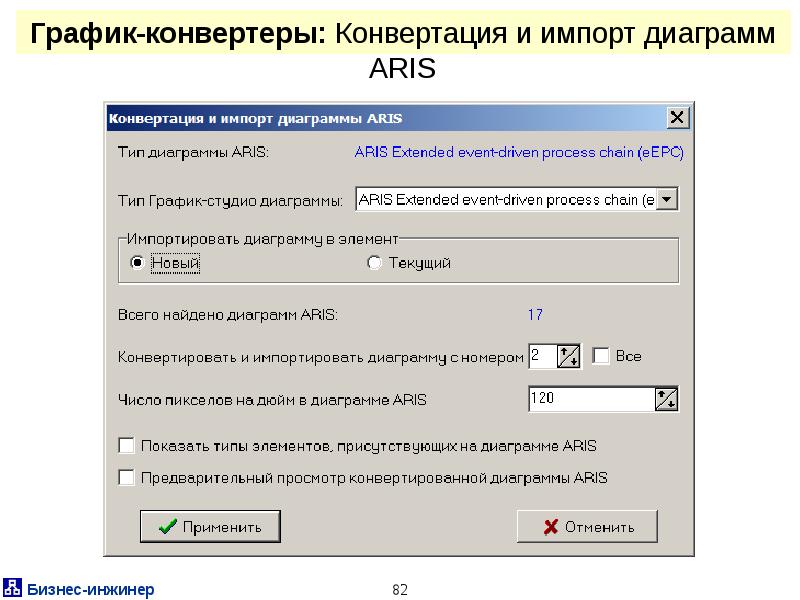 График-конвертеры: Конвертация и импорт диаграмм ARIS

Конвертация и импорт диаграммы ARIS

Тип диаграммы ARIS: ARIS Extended event-driven process chain (eEPC)

Тип График-студио диаграммы: ARIS Extended event-driven process chain (e

Импортировать диаграмму в элемент

Новый

Текущий

Всего найдено диаграмм ARIS: 17

Конвертировать и импортировать диаграмму с номером 2

Все

Число пикселов на дюйм в диаграмме ARIS 120

Показать типы элементов, присутствующих на диаграмме ARIS

Предварительный просмотр конвертированной диаграммы ARIS

Применить

Отменить

Бизнес-инжинер

82